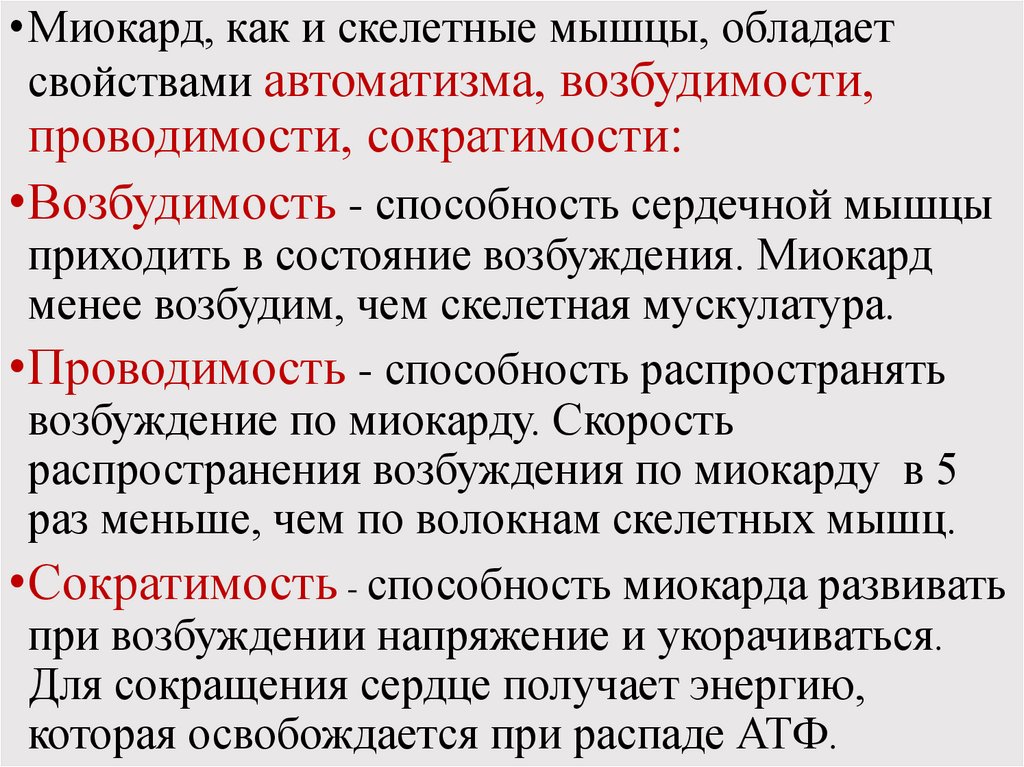 •Миокард, как и скелетные мышцы, обладает свойствами автоматизма, возбудимости, проводимости, сократимости:

•Возбудимость - способность сердечной мышцы приходить в состояние возбуждения. Миокард менее возбудим, чем скелетная мускулатура.

•Проводимость - способность распространять возбуждение по миокарду. Скорость распространения возбуждения по миокарду в 5 раз меньше, чем по волокнам скелетных мышц.

•Сократимость - способность миокарда развивать при возбуждении напряжение и укорачиваться. Для сокращения сердце получает энергию, которая освобождается при распаде АТФ.